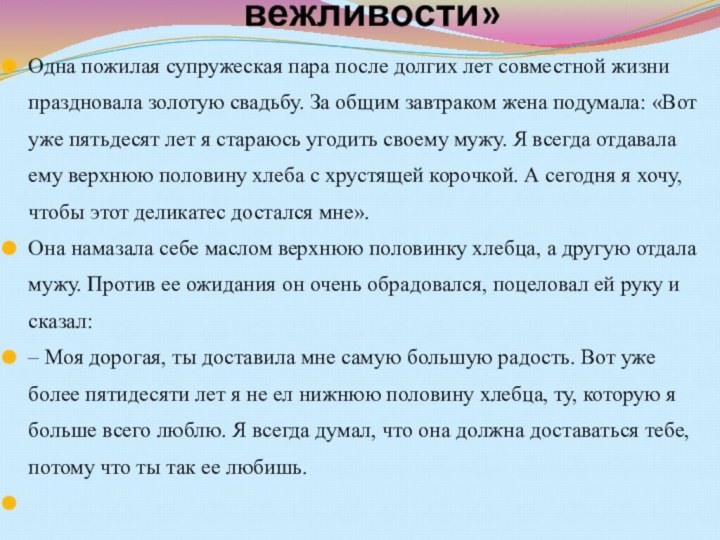 вежливости»

Одна пожилая супружеская пара после долгих лет совместной жизни праздновала золотую свадьбу. За общим завтраком жена подумала: «Вот уже пятьдесят лет я стараюсь угодить своему мужу. Я всегда отдавала ему верхнюю половину хлеба с хрустящей корочкой. А сегодня я хочу, чтобы этот деликатес достался мне».

Она намазала себе маслом верхнюю половинку хлебца, а другую отдала мужу. Против ее ожидания он очень обрадовался, поцеловал ей руку и сказал:

– Моя дорогая, ты доставила мне самую большую радость. Вот уже более пятидесяти лет я не ел нижнюю половину хлебца, ту, которую я больше всего люблю. Я всегда думал, что она должна доставаться тебе, потому что ты так ее любишь.